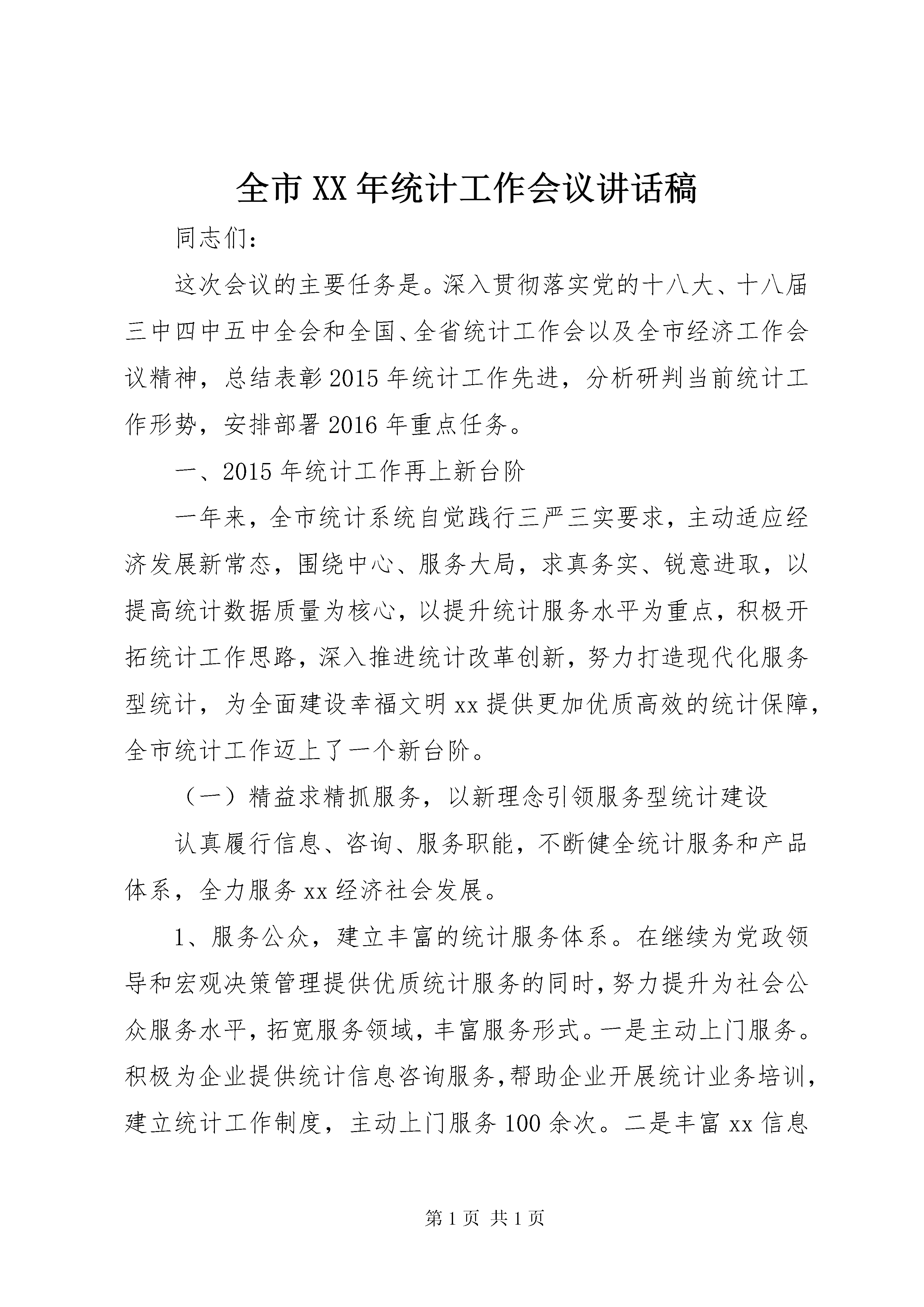 全市XX年统计工作会议讲话稿

同志们：

这次会议的主要任务是。深入贯彻落实党的十八大、十八届三中四中五中全会和全国、全省统计工作会以及全市经济工作会议精神，总结表彰2015年统计工作先进，分析研判当前统计工作形势，安排部署2016年重点任务。

一、2015年统计工作再上新台阶

一年来，全市统计系统自觉践行三严三实要求，主动适应经济发展新常态，围绕中心、服务大局，求真务实、锐意进取，以提高统计数据质量为核心，以提升统计服务水平为重点，积极开拓统计工作思路，深入推进统计改革创新，努力打造现代化服务型统计，为全面建设幸福文明xx提供更加优质高效的统计保障，全市统计工作迈上了一个新台阶。

（一）精益求精抓服务，以新理念引领服务型统计建设

认真履行信息、咨询、服务职能，不断健全统计服务和产品体系，全力服务xx经济社会发展。

1、服务公众，建立丰富的统计服务体系。在继续为党政领导和宏观决策管理提供优质统计服务的同时，努力提升为社会公众服务水平，拓宽服务领域，丰富服务形式。一是主动上门服务。积极为企业提供统计信息咨询服务，帮助企业开展统计业务培训，建立统计工作制度，主动上门服务100余次。二是丰富xx信息

第1页 共1页